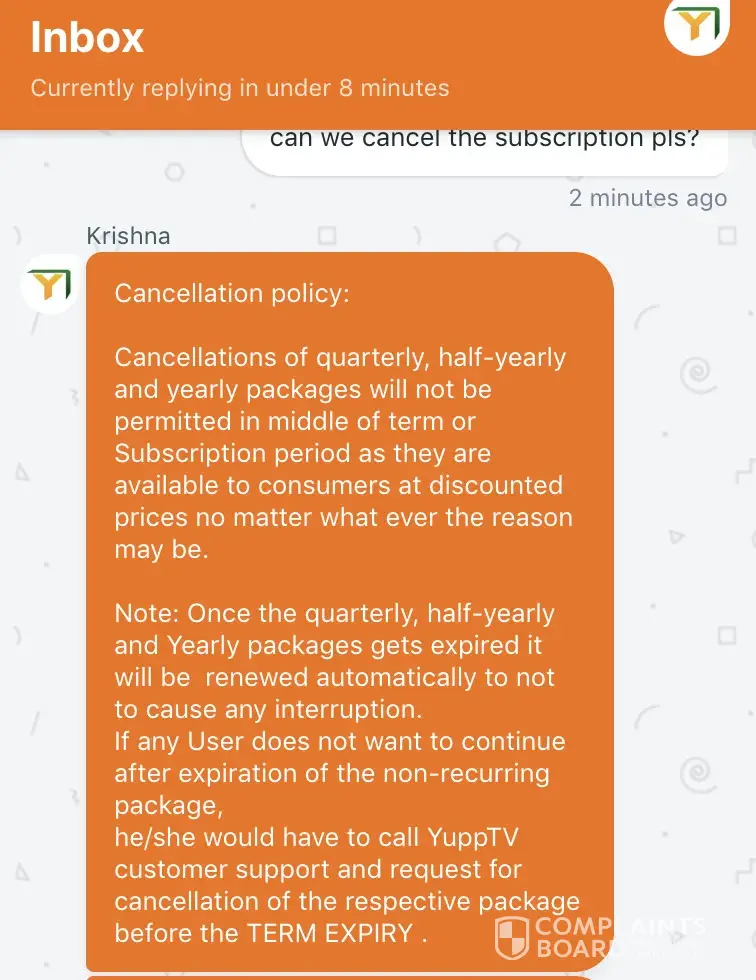 Inbox
Currently replying in under 8 minutes

can we cancel the subscription pls?

2 minutes ago

Krishna

Cancellation policy:

Cancellations of quarterly, half-yearly and yearly packages will not be permitted in middle of term or Subscription period as they are available to consumers at discounted prices no matter what ever the reason may be.

Note: Once the quarterly, half-yearly and Yearly packages gets expired it will be renewed automatically to not to cause any interruption.
If any User does not want to continue after expiration of the non-recurring package,
he/she would have to call YuppTV customer support and request for cancellation of the respective package before the TERM EXPIRY .

COMPLAINTS BOARD